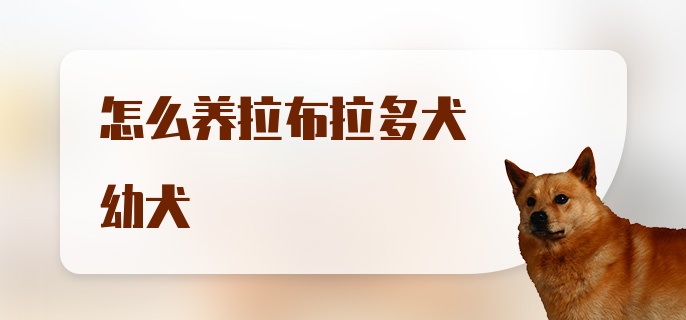 怎么养拉布拉多犬幼犬